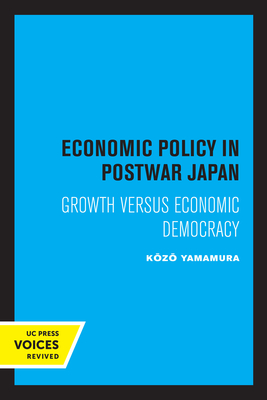 ECONOMIC POLICY IN POSTWAR JAPAN

GROWTH VERSUS ECONOMIC DEMOCRACY

KŌZŌ YAMAMURA

UC PRESS
VOICES
REVIVED